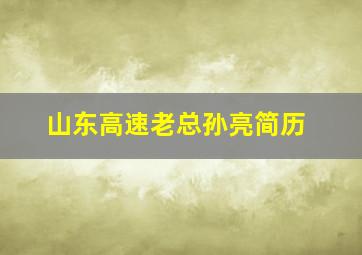 山东高速老总孙亮简历